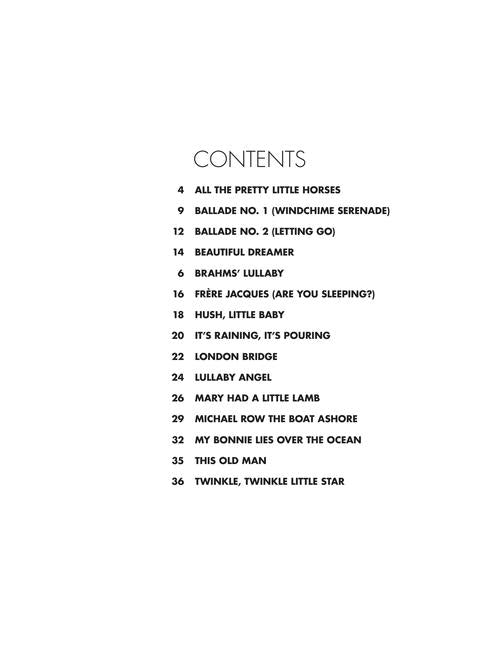 CONTENTS

4 ALL THE PRETTY LITTLE HORSES

9 BALLADE NO. 1 (WINDCHIME SERENADE)

12 BALLADE NO. 2 (LETTING GO)

14 BEAUTIFUL DREAMER

6 BRAHMS' LULLABY

16 FRÈRE JACQUES (ARE YOU SLEEPING?)

18 HUSH, LITTLE BABY

20 IT'S RAINING, IT'S POURING

22 LONDON BRIDGE

24 LULLABY ANGEL

26 MARY HAD A LITTLE LAMB

29 MICHAEL ROW THE BOAT ASHORE

32 MY BONNIE LIES OVER THE OCEAN

35 THIS OLD MAN

36 TWINKLE, TWINKLE LITTLE STAR